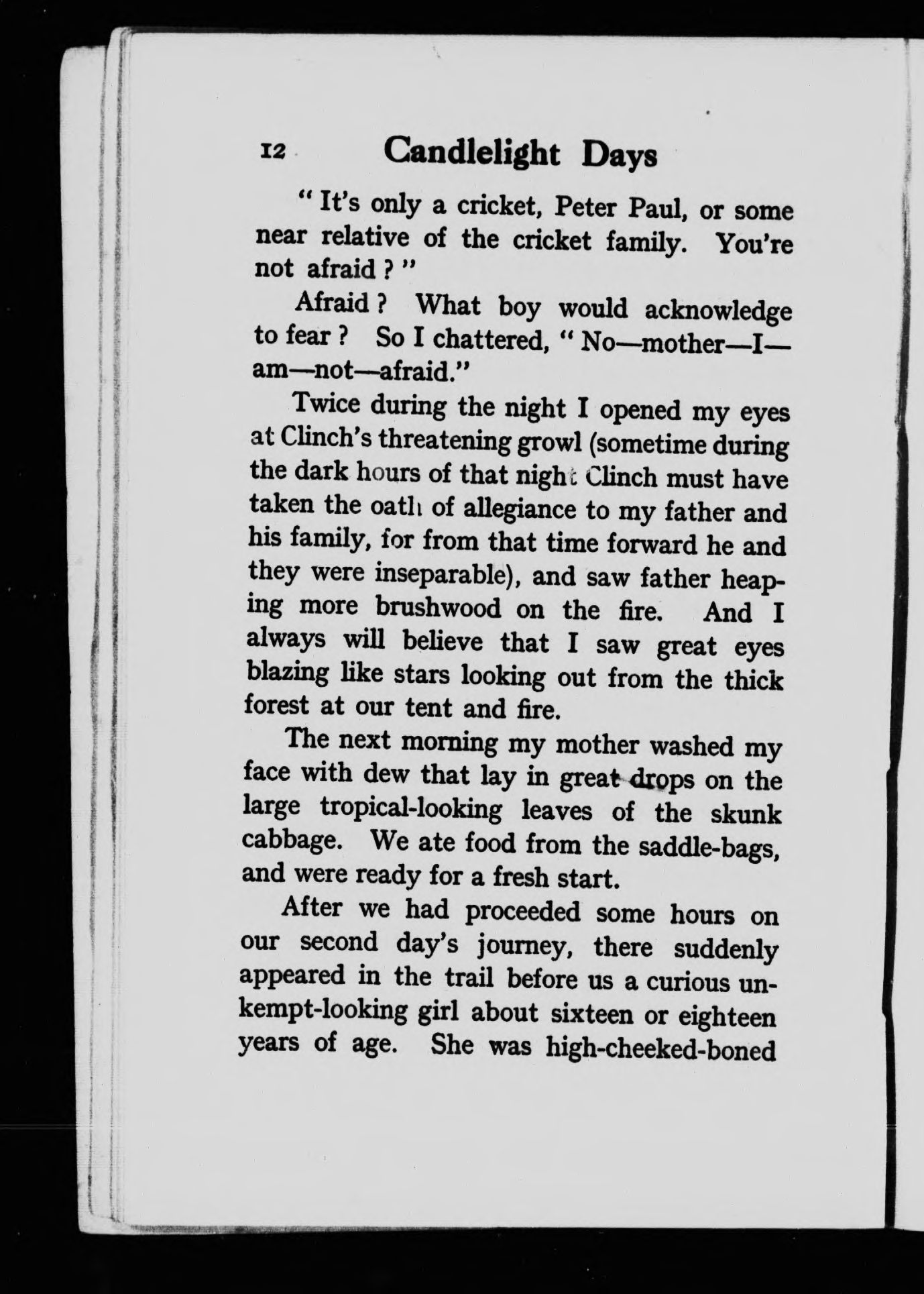 12 Candlelight Days

" It's only a cricket, Peter Paul, or some near relative of the cricket family. You're not afraid ? "

Afraid ? What boy would acknowledge to fear ? So I chattered, " No—mother—I—am—not—afraid."

Twice during the night I opened my eyes at Clinch's threatening growl (sometime during the dark hours of that night Clinch must have taken the oath of allegiance to my father and his family, for from that time forward he and they were inseparable), and saw father heaping more brushwood on the fire. And I always will believe that I saw great eyes blazing like stars looking out from the thick forest at our tent and fire.

The next morning my mother washed my face with dew that lay in great drops on the large tropical-looking leaves of the skunk cabbage. We ate food from the saddle-bags, and were ready for a fresh start.

After we had proceeded some hours on our second day's journey, there suddenly appeared in the trail before us a curious unkempt-looking girl about sixteen or eighteen years of age. She was high-cheeked-boned